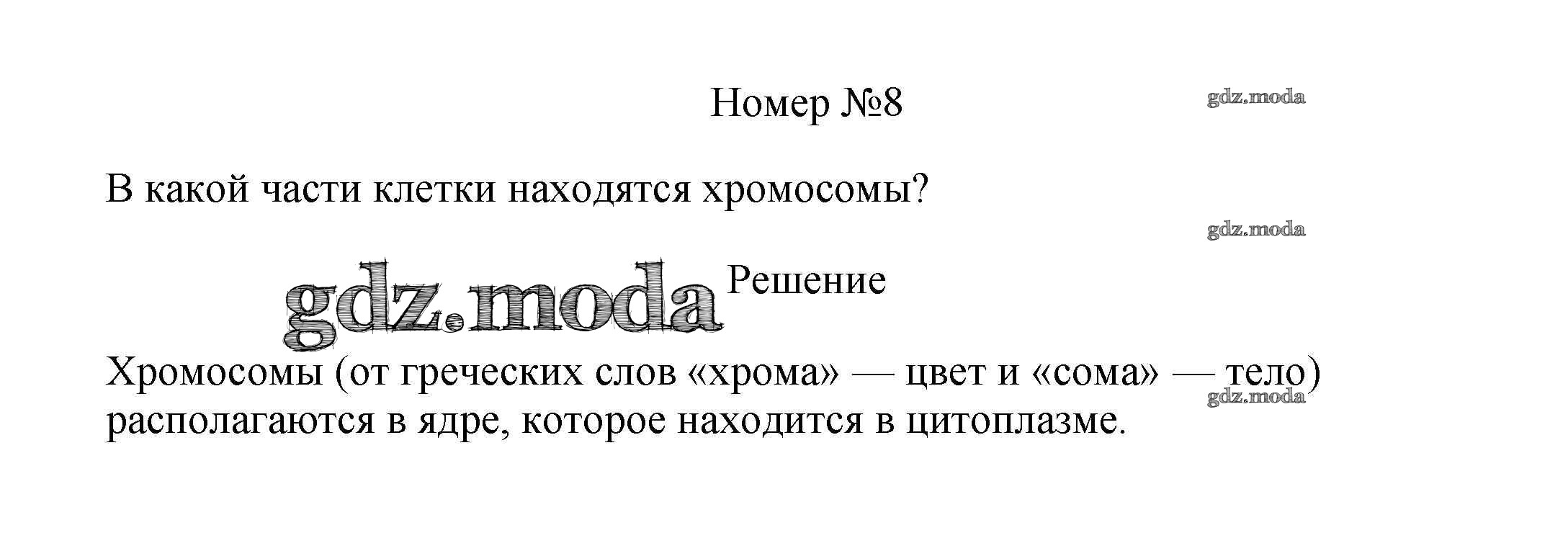 Номер №8

В какой части клетки находятся хромосомы?

Решение

Хромосомы (от греческих слов «хрома» — цвет и «сома» — тело) располагаются в ядре, которое находится в цитоплазме.

gdz.moda